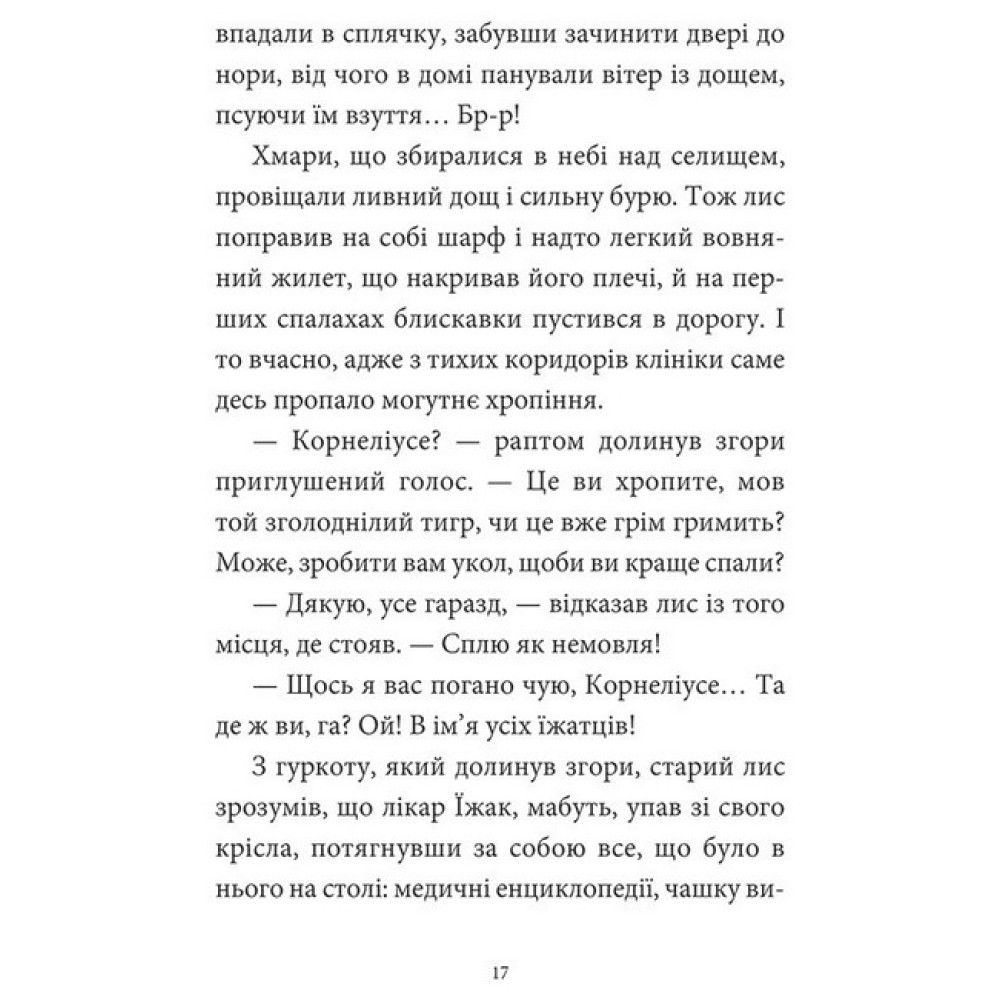 впадали в сплячку, забувши зачинити двері до нори, від чого в домі панували вітер із дощем, псуючи їм взуття… Бр-р!

Хмари, що збиралися в небі над селищем, провіщали ливний дощ і сильну бурю. Тож лис поправив на собі шарф і надто легкий вовняний жилет, що накривав його плечі, й на перших спалахах блискавки пустився в дорогу. І то вчасно, адже з тихих коридорів клініки саме десь пропало могутнє хропіння.

— Корнеліусе? — раптом долинув згори приглушений голос. — Це ви хропите, мов той зголоднілий тигр, чи це вже грім гримить? Може, зробити вам укол, щоби ви краще спали?

— Дякую, усе гаразд, — відказав лис із того місця, де стояв. — Сплю як немовля!

— Щось я вас погано чую, Корнеліусе… Та де ж ви, га? Ой! В ім’я усіх їжатців!

З гуркоту, який долинув згори, старий лис зрозумів, що лікар Їжак, мабуть, упав зі свого крісла, потягнувши за собою все, що було в нього на столі: медичні енциклопедії, чашку ви-

17